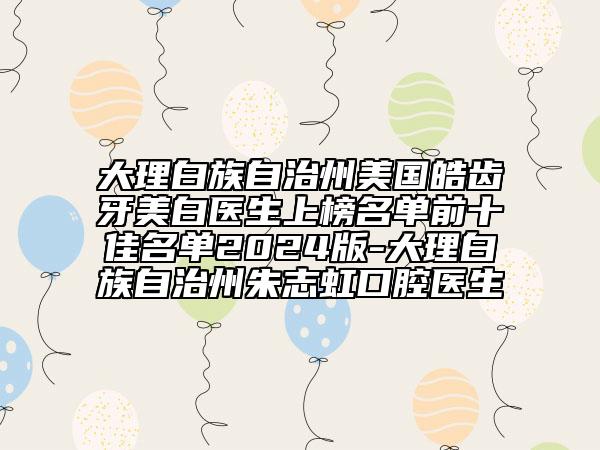 大理白族自治州美国皓齿牙美白医生上榜名单前十佳名单2024版-大理白族自治州朱志虹口腔医生